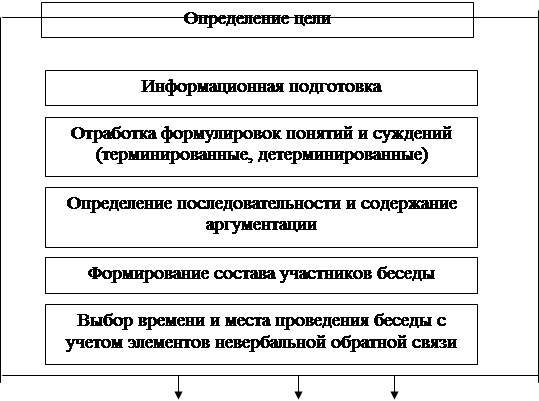 Определение цели

Информационная подготовка

Отработка формулировок понятий и суждений (терминированные, детерминированные)

Определение последовательности и содержание аргументации

Формирование состава участников беседы

Выбор времени и места проведения беседы с учетом элементов невербальной обратной связи